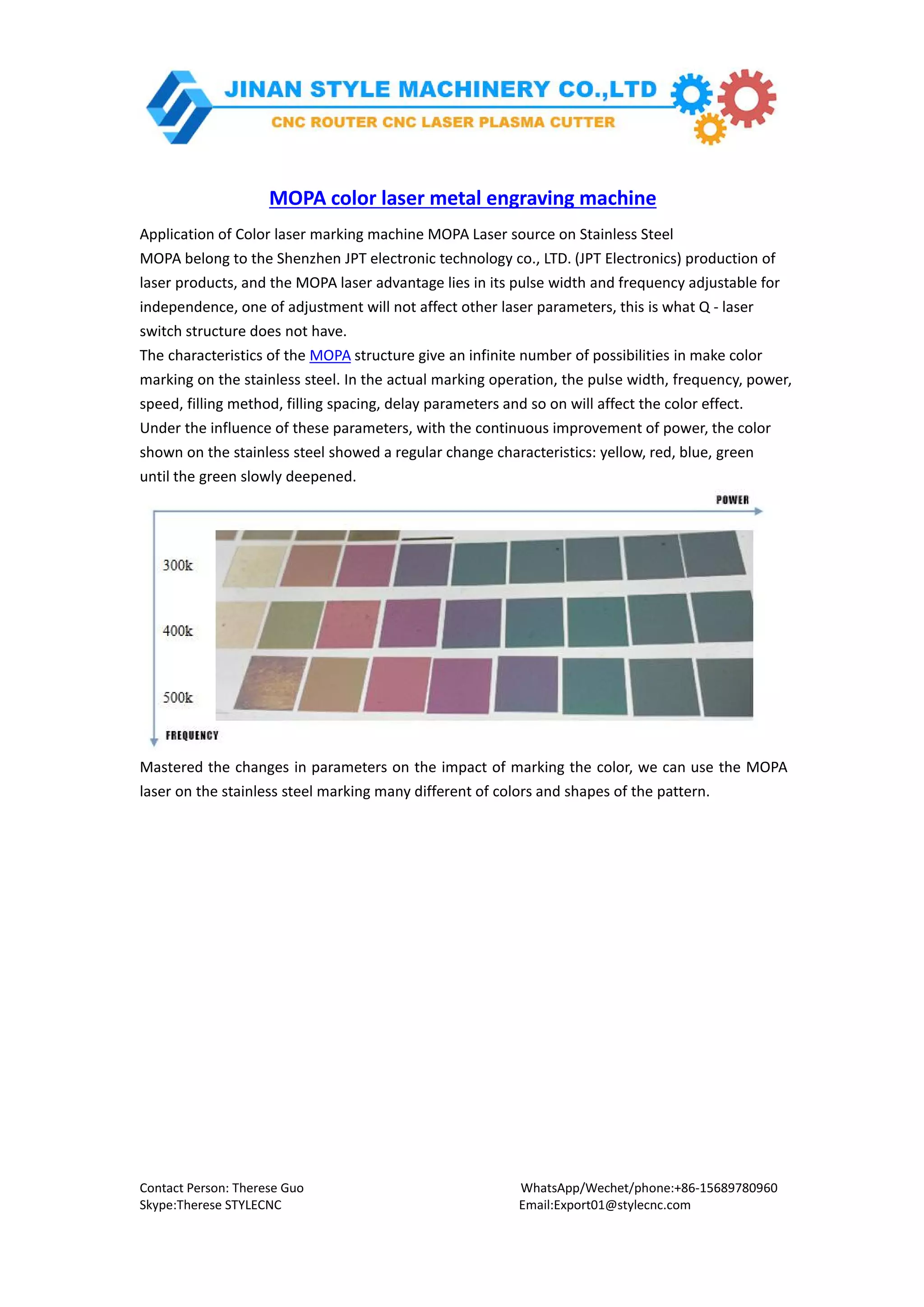 JINAN STYLE MACHINERY CO.,LTD
CNC ROUTER CNC LASER PLASMA CUTTER

MOPA color laser metal engraving machine

Application of Color laser marking machine MOPA Laser source on Stainless Steel
MOPA belong to the Shenzhen JPT electronic technology co., LTD. (JPT Electronics) production of laser products, and the MOPA laser advantage lies in its pulse width and frequency adjustable for independence, one of adjustment will not affect other laser parameters, this is what Q - laser switch structure does not have.
The characteristics of the MOPA structure give an infinite number of possibilities in make color marking on the stainless steel. In the actual marking operation, the pulse width, frequency, power, speed, filling method, filling spacing, delay parameters and so on will affect the color effect. Under the influence of these parameters, with the continuous improvement of power, the color shown on the stainless steel showed a regular change characteristics: yellow, red, blue, green until the green slowly deepened.

POWER
300k
400k
500k
FREQUENCY

Mastered the changes in parameters on the impact of marking the color, we can use the MOPA laser on the stainless steel marking many different of colors and shapes of the pattern.

Contact Person: Therese Guo
Skype:Therese STYLECNC

WhatsApp/Wechet/phone:+86-15689780960
Email:Export01@stylecnc.com